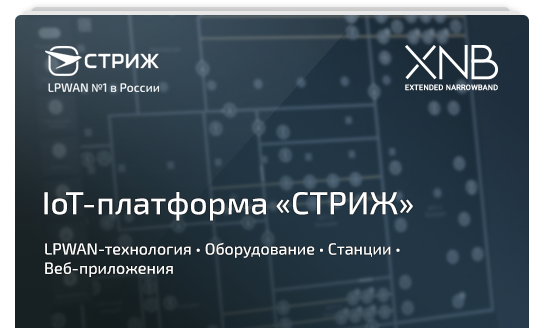 СТРИЖ
LPWAN №1 в России

XNB
EXTENDED NARROWBAND

IoT-платформа «СТРИЖ»

LPWAN-технология • Оборудование • Станции • Веб-приложения